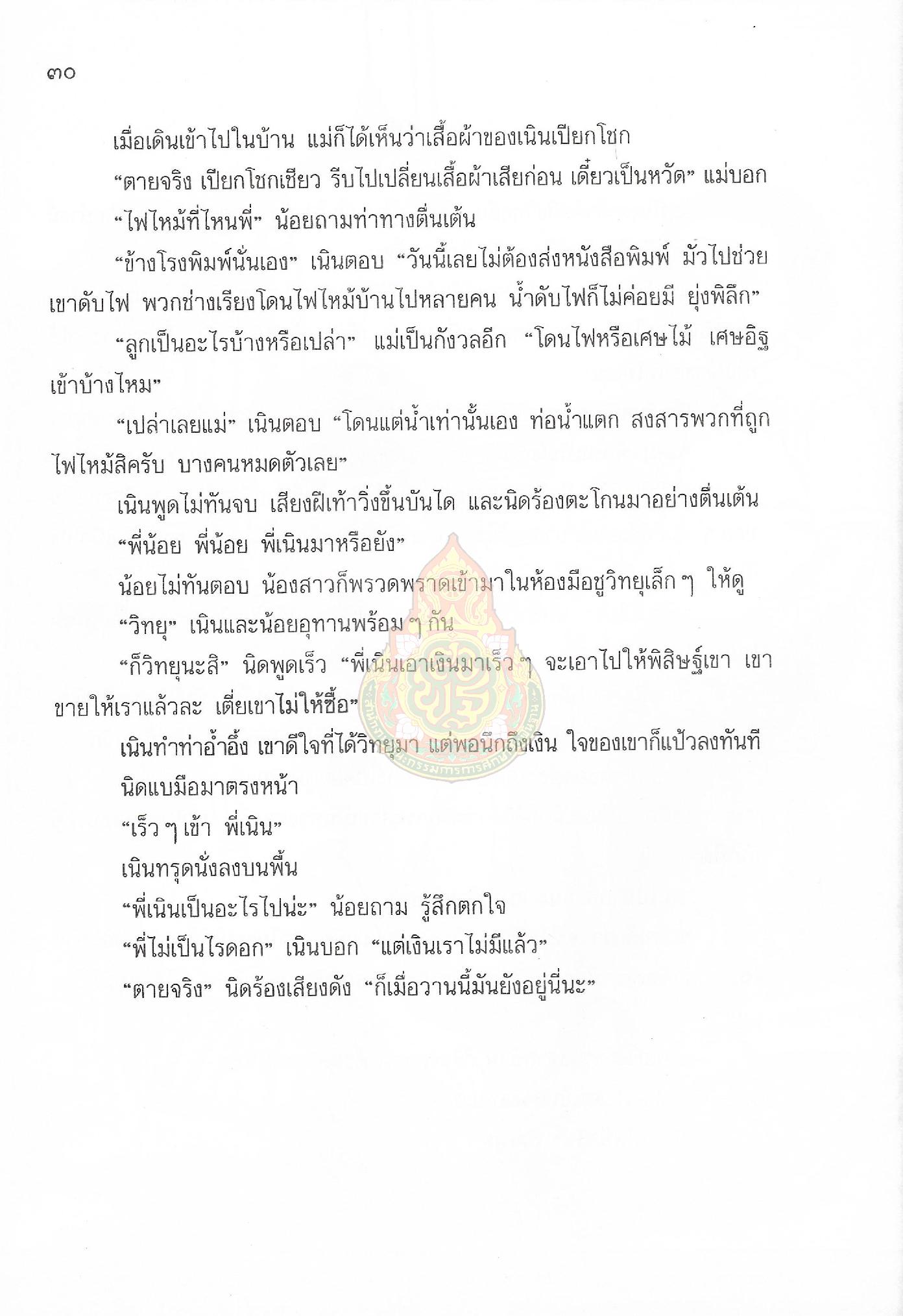 ๓๐

เมื่อเดินเข้าไปในบ้าน แม่ก็ได้เห็นว่าเสื้อผ้าของเนินเปียกโชก

“ตายจริง เปียกโชกเชียว รีบไปเปลี่ยนเสื้อผ้าเสียก่อน เดี๋ยวเป็นหวัด” แม่บอก

“ไฟไหม้ที่ไหนพี่” น้อยถามท่าทางตื่นเต้น

“ข้างโรงพิมพ์นั่นเอง” เนินตอบ “วันนี้เลยไม่ต้องส่งหนังสือพิมพ์ มัวไปช่วยเขาดับไฟ พวกช่างเรียงโดนไฟไหม้บ้านไปหลายคน น้ำดับไฟก็ไม่ค่อยมี ยุ่งพิลึก”

“ลูกเป็นอะไรบ้างหรือเปล่า” แม่เป็นกังวลอีก “โดนไฟหรือเศษไม้ เศษอิฐเข้าบ้างไหม”

“เปล่าเลยแม่” เนินตอบ “โดนแต่น้ำเท่านั้นเอง ท่อน้ำแตก สงสารพวกที่ถูกไฟไหม้สิครับ บางคนหมดตัวเลย”

เนินพูดไม่ทันจบ เสียงฝีเท้าวิ่งขึ้นบันได และนิดร้องตะโกนมาอย่างตื่นเต้น

“พี่น้อย พี่น้อย พี่เนินมาหรือยัง”

น้อยไม่ทันตอบ น้องสาวก็พรวดพราดเข้ามาในห้องมือชูวิทยุเล็ก ๆ ให้ดู

“วิทยุ” เนินและน้อยอุทานพร้อม ๆ กัน

“ก็วิทยุนะสิ” นิดพูดเร็ว “พี่เนินเอาเงินมาเร็ว ๆ จะเอาไปให้พิสิษฐ์เขา เขาขายให้เราแล้วละ เตี่ยเขาไม่ให้ซื้อ”

เนินทำท่าอ้ำอึ้ง เขาดีใจที่ได้วิทยุมา แต่พอนึกถึงเงิน ใจของเขาก็แป้วลงทันที

นิดแบมือมาตรงหน้า

“เร็ว ๆ เข้า พี่เนิน”

เนินทรุดนั่งลงบนพื้น

“พี่เนินเป็นอะไรไปน่ะ” น้อยถาม รู้สึกตกใจ

“พี่ไม่เป็นไรดอก” เนินบอก “แต่เงินเราไม่มีแล้ว”

“ตายจริง” นิดร้องเสียงดัง “ก็เมื่อวานนี้มันยังอยู่นี่นะ”